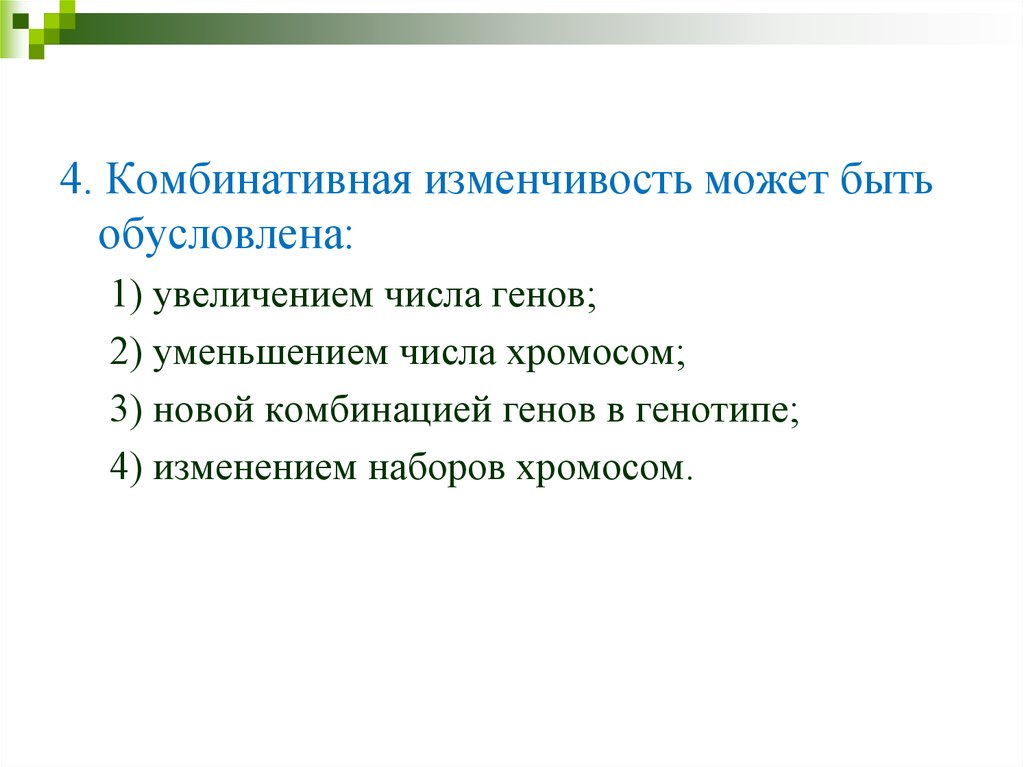 4. Комбинативная изменчивость может быть обусловлена:

1) увеличением числа генов;

2) уменьшением числа хромосом;

3) новой комбинацией генов в генотипе;

4) изменением наборов хромосом.